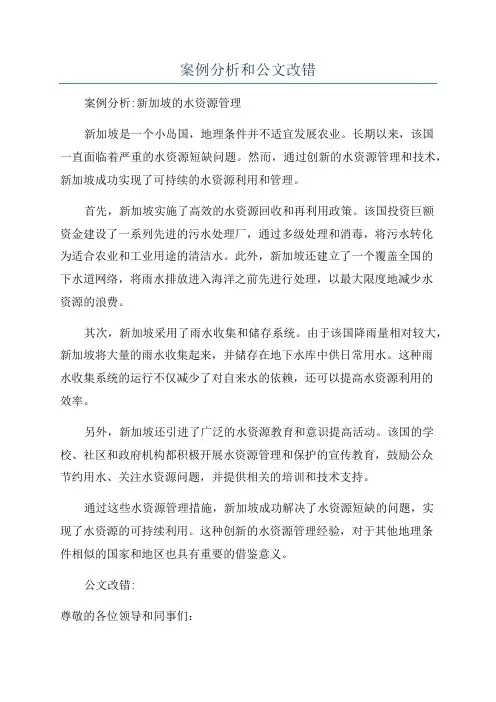 案例分析和公文改错

案例分析:新加坡的水资源管理

新加坡是一个小岛国，地理条件并不适宜发展农业。长期以来，该国一直面临着严重的水资源短缺问题。然而，通过创新的水资源管理和技术，新加坡成功实现了可持续的水资源利用和管理。

首先，新加坡实施了高效的水资源回收和再利用政策。该国投资巨额资金建设了一系列先进的污水处理厂，通过多级处理和消毒，将污水转化为适合农业和工业用途的清洁水。此外，新加坡还建立了一个覆盖全国的下水道网络，将雨水排放进入海洋之前先进行处理，以最大限度地减少水资源的浪费。

其次，新加坡采用了雨水收集和储存系统。由于该国降雨量相对较大，新加坡将大量的雨水收集起来，并储存在地下水库中供日常用水。这种雨水收集系统的运行不仅减少了对自来水的依赖，还可以提高水资源利用的效率。

另外，新加坡还引进了广泛的水资源教育和意识提高活动。该国的学校、社区和政府机构都积极开展水资源管理和保护的宣传教育，鼓励公众节约用水、关注水资源问题，并提供相关的培训和技术支持。

通过这些水资源管理措施，新加坡成功解决了水资源短缺的问题，实现了水资源的可持续利用。这种创新的水资源管理经验，对于其他地理条件相似的国家和地区也具有重要的借鉴意义。

公文改错:

尊敬的各位领导和同事们: